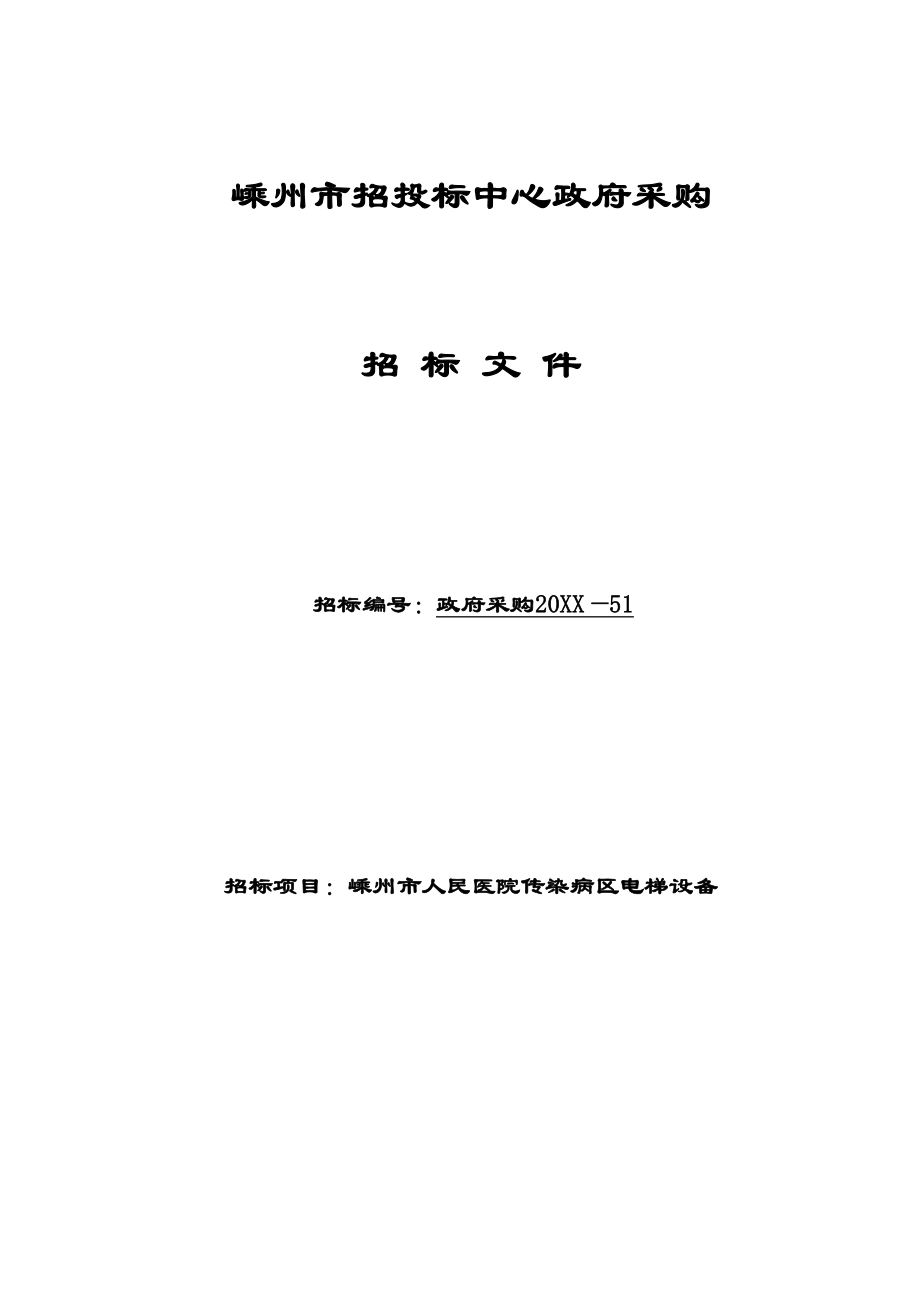 嵊州市招投标中心政府采购

招 标 文 件

招标编号：政府采购20XX－51

招标项目：嵊州市人民医院传染病区电梯设备